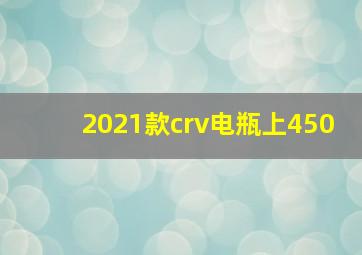 2021款crv电瓶上450